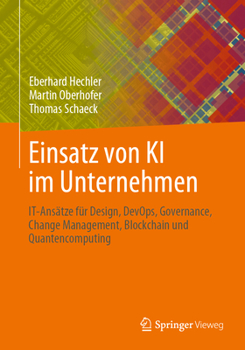 Eberhard Hechler
Martin Oberhofer
Thomas Schaeck

Einsatz von KI im Unternehmen

IT-Ansätze für Design, DevOps, Governance, Change Management, Blockchain und Quantencomputing

Springer Vieweg